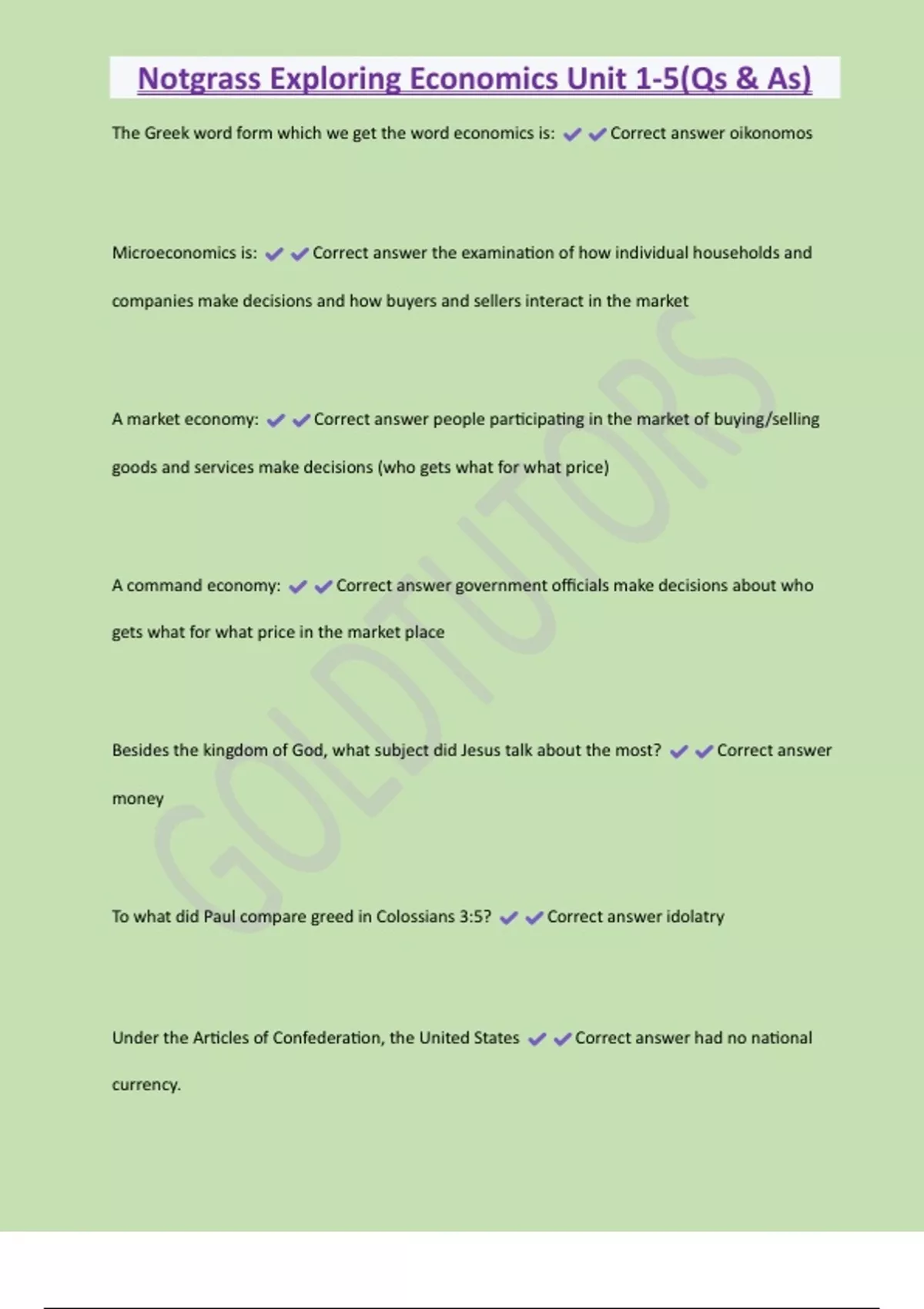 Notgrass Exploring Economics Unit 1-5(Qs & As)

The Greek word form which we get the word economics is: ✔✔Correct answer oikonomos

Microeconomics is: ✔✔Correct answer the examination of how individual households and companies make decisions and how buyers and sellers interact in the market

A market economy: ✔✔Correct answer people participating in the market of buying/selling goods and services make decisions (who gets what for what price)

A command economy: ✔✔Correct answer government officials make decisions about who gets what for what price in the market place

Besides the kingdom of God, what subject did Jesus talk about the most? ✔✔Correct answer money

To what did Paul compare greed in Colossians 3:5? ✔✔Correct answer idolatry

Under the Articles of Confederation, the United States ✔✔Correct answer had no national currency.

GOLDTUTORS